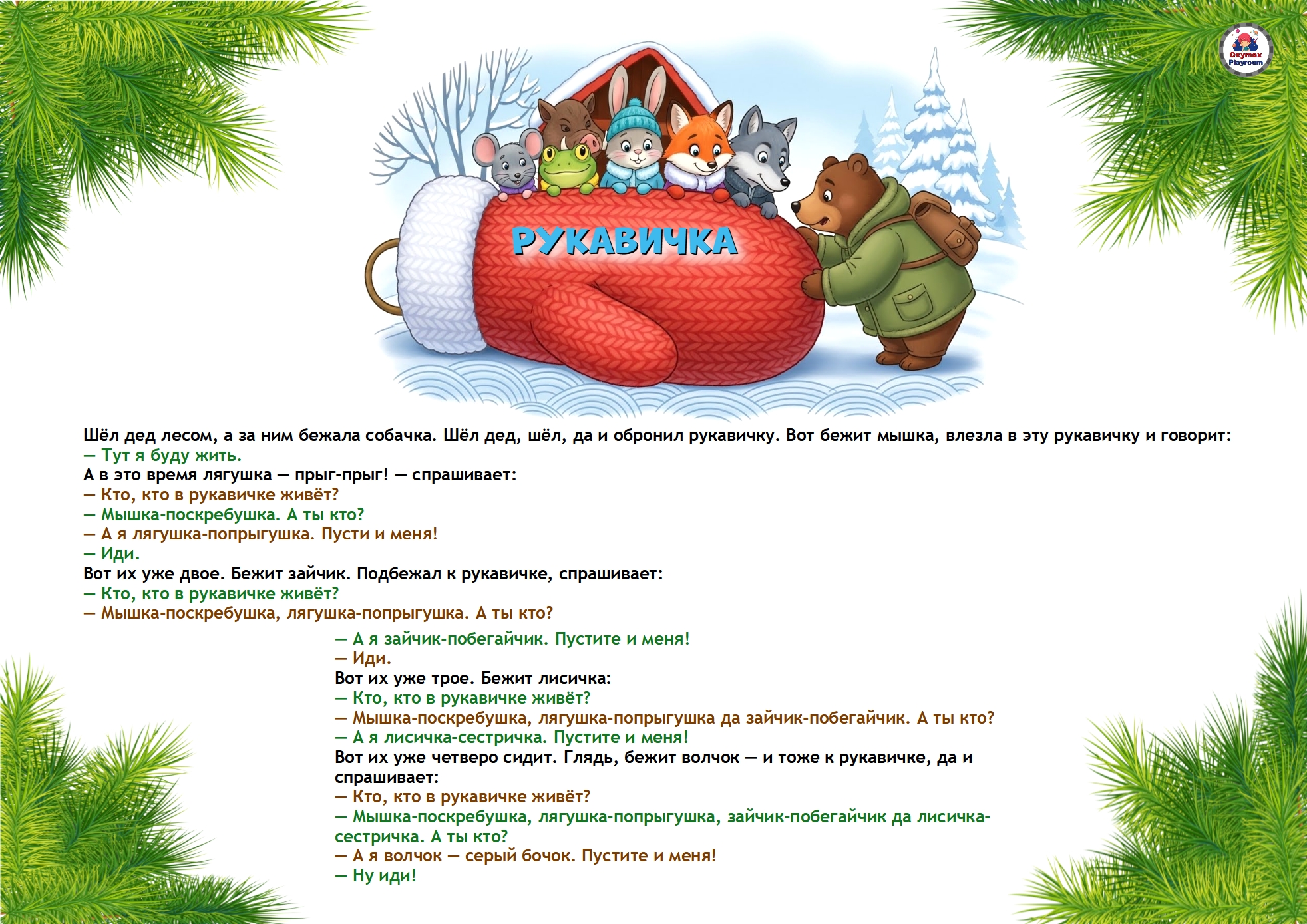 Oxymax Playroom

РУКАВИЧКА

Шёл дед лесом, а за ним бежала собачка. Шёл дед, шёл, да и обронил рукавичку. Вот бежит мышка, влезла в эту рукавичку и говорит:
— Тут я буду жить.
А в это время лягушка — прыг-прыг! — спрашивает:
— Кто, кто в рукавичке живёт?
— Мышка-поскребушка. А ты кто?
— А я лягушка-попрыгушка. Пусти и меня!
— Иди.
Вот их уже двое. Бежит зайчик. Подбежал к рукавичке, спрашивает:
— Кто, кто в рукавичке живёт?
— Мышка-поскребушка, лягушка-попрыгушка. А ты кто?

— А я зайчик-побегайчик. Пустите и меня!
— Иди.
Вот их уже трое. Бежит лисичка:
— Кто, кто в рукавичке живёт?
— Мышка-поскребушка, лягушка-попрыгушка да зайчик-побегайчик. А ты кто?
— А я лисичка-сестричка. Пустите и меня!
Вот их уже четверо сидит. Глядь, бежит волчок — и тоже к рукавичке, да и спрашивает:
— Кто, кто в рукавичке живёт?
— Мышка-поскребушка, лягушка-попрыгушка, зайчик-побегайчик да лисичка-сестричка. А ты кто?
— А я волчок — серый бочок. Пустите и меня!
— Ну иди!